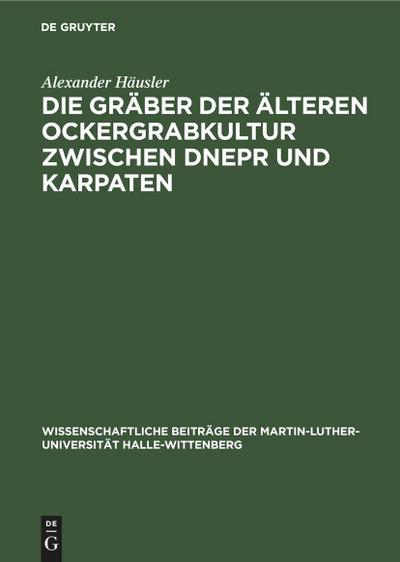 DE GRUYTER

Alexander Häusler

DIE GRÄBER DER ÄLTEREN OCKERGRABKULTUR ZWISCHEN DNEPR UND KARPATEN

WISSENSCHAFTLICHE BEITRÄGE DER MARTIN-LUTHER-UNIVERSITÄT HALLE-WITTENBERG

DE
G